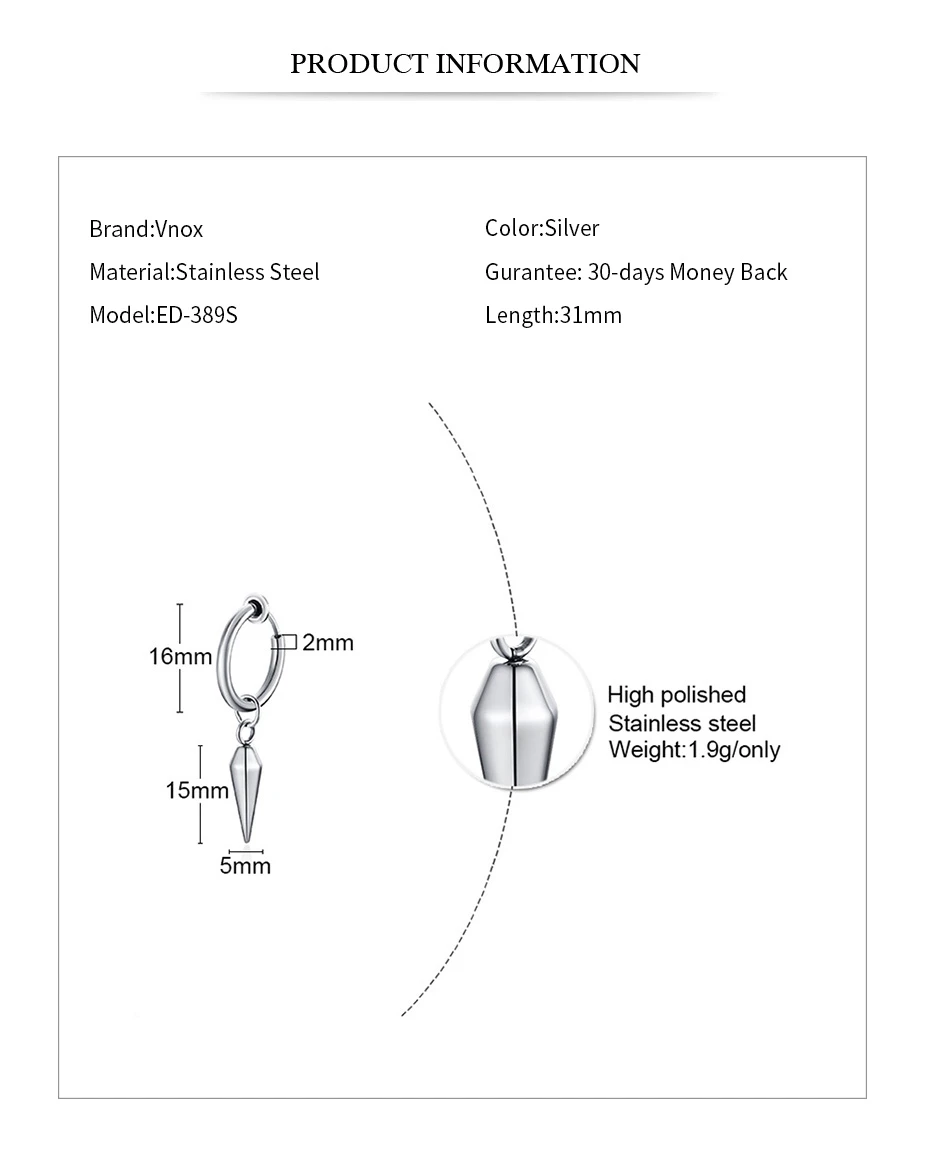 PRODUCT INFORMATION

Brand:Vnox
Material:Stainless Steel
Model:ED-389S

Color:Silver
Gurantee: 30-days Money Back
Length:31mm

16mm
2mm
15mm
5mm

High polished
Stainless steel
Weight:1.9g/only